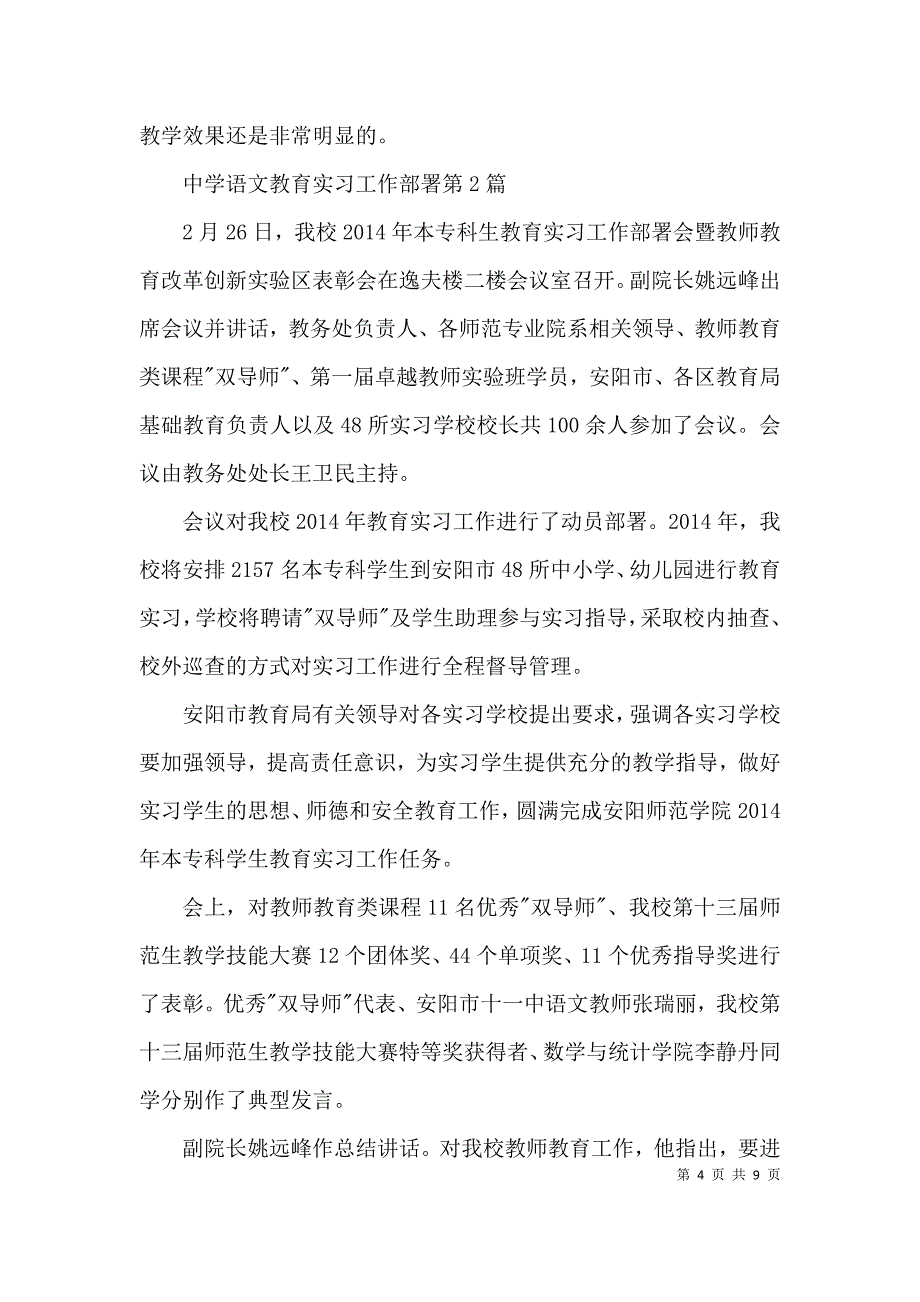 教学效果还是非常明显的。

中学语文教育实习工作部署第2篇

2月26日，我校2014年本专科生教育实习工作部署会暨教师教育改革创新实验区表彰会在逸夫楼二楼会议室召开。副院长姚远峰出席会议并讲话，教务处负责人、各师范专业院系相关领导、教师教育类课程"双导师"、第一届卓越教师实验班学员，安阳市、各区教育局基础教育负责人以及48所实习学校校长共100余人参加了会议。会议由教务处处长王卫民主持。

会议对我校2014年教育实习工作进行了动员部署。2014年，我校将安排2157名本专科学生到安阳市48所中小学、幼儿园进行教育实习，学校将聘请"双导师"及学生助理参与实习指导，采取校内抽查、校外巡查的方式对实习工作进行全程督导管理。

安阳市教育局有关领导对各实习学校提出要求，强调各实习学校要加强领导，提高责任意识，为实习学生提供充分的教学指导，做好实习学生的思想、师德和安全教育工作，圆满完成安阳师范学院2014年本专科学生教育实习工作任务。

会上，对教师教育类课程11名优秀"双导师"、我校第十三届师范生教学技能大赛12个团体奖、44个单项奖、11个优秀指导奖进行了表彰。优秀"双导师"代表、安阳市十一中语文教师张瑞丽，我校第十三届师范生教学技能大赛特等奖获得者、数学与统计学院李静丹同学分别作了典型发言。

副院长姚远峰作总结讲话。对我校教师教育工作，他指出，要进

第 4 页 共 9 页